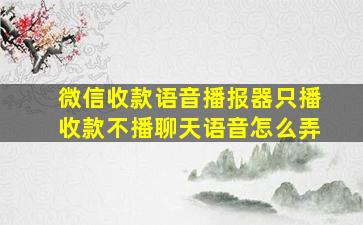 微信收款语音播报器只播收款不播聊天语音怎么弄